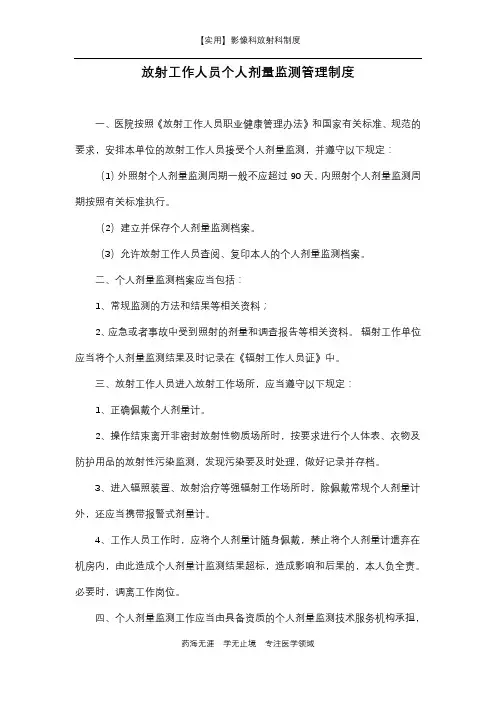 【实用】影像科放射科制度

放射工作人员个人剂量监测管理制度

一、医院按照《放射工作人员职业健康管理办法》和国家有关标准、规范的要求，安排本单位的放射工作人员接受个人剂量监测，并遵守以下规定：

（1）外照射个人剂量监测周期一般不应超过 90 天，内照射个人剂量监测周期按照有关标准执行。

（2）建立并保存个人剂量监测档案。

（3）允许放射工作人员查阅、复印本人的个人剂量监测档案。

二、个人剂量监测档案应当包括：

1、常规监测的方法和结果等相关资料；

2、应急或者事故中受到照射的剂量和调查报告等相关资料。辐射工作单位应当将个人剂量监测结果及时记录在《辐射工作人员证》中。

三、放射工作人员进入放射工作场所，应当遵守以下规定：

1、正确佩戴个人剂量计。

2、操作结束离开非密封放射性物质场所时，按要求进行个人体表、衣物及防护用品的放射性污染监测，发现污染要及时处理，做好记录并存档。

3、进入辐照装置、放射治疗等强辐射工作场所时，除佩戴常规个人剂量计外，还应当携带报警式剂量计。

4、工作人员工作时，应将个人剂量计随身佩戴，禁止将个人剂量计遗弃在机房内，由此造成个人剂量计监测结果超标，造成影响和后果的，本人负全责。必要时，调离工作岗位。

四、个人剂量监测工作应当由具备资质的个人剂量监测技术服务机构承担，

药海无涯　学无止境　专注医学领域